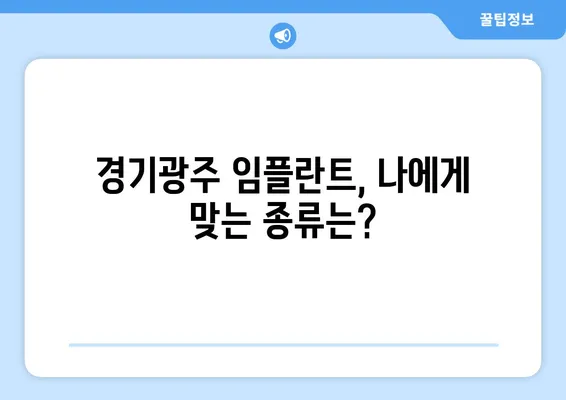 꿀팁정보

경기광주 임플란트, 나에게 맞는 종류는?